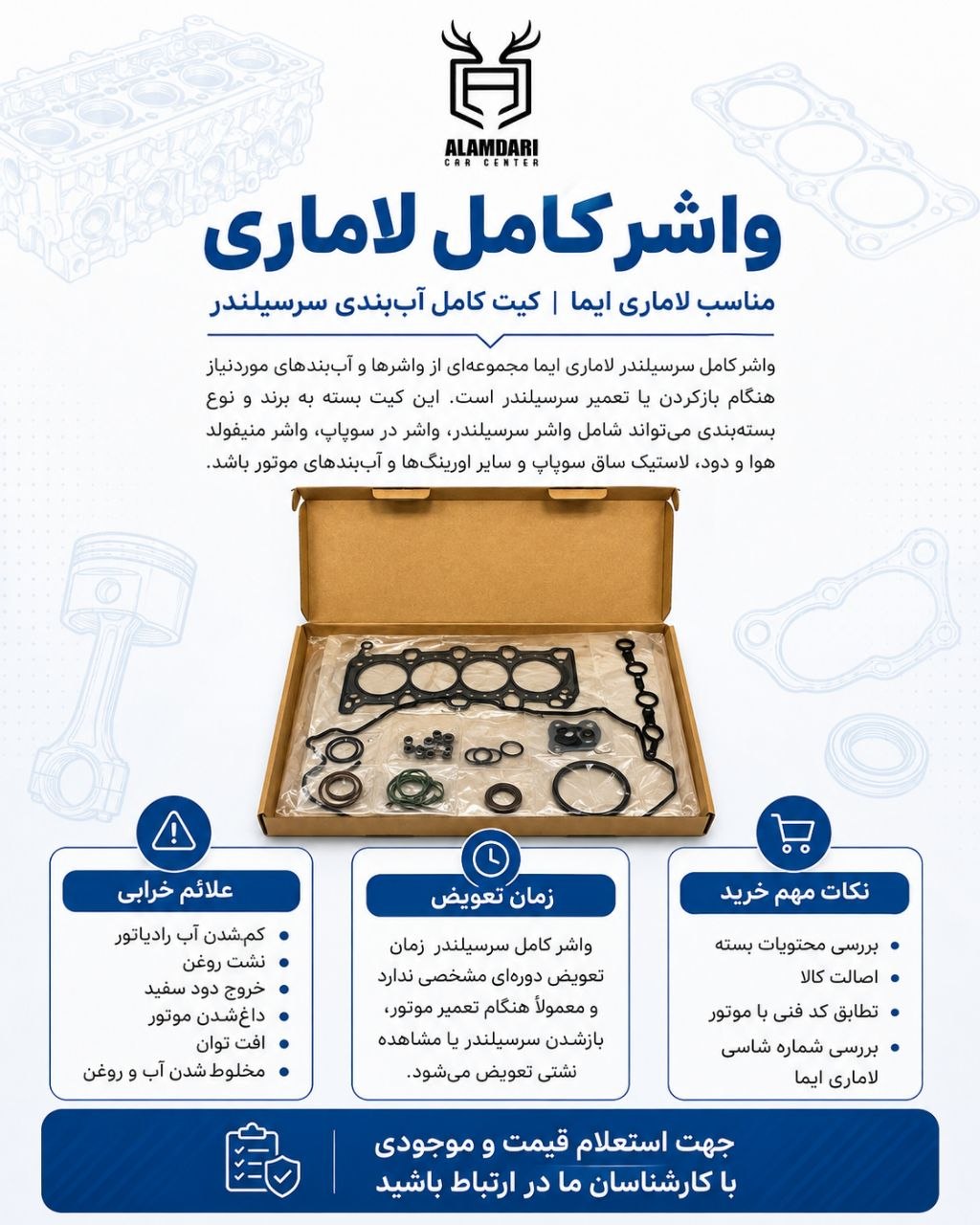 ALAMDARI
CAR CENTER

واشر کامل لاماری

مناسب لاماری ایما | کیت کامل آب‌بندی سرسیلندر

واشر کامل سرسیلندر لاماری ایما مجموعه‌ای از واشرها و آب‌بندهای موردنیاز هنگام بازکردن یا تعمیر سرسیلندر است. این کیت بسته به برند و نوع بسته‌بندی می‌تواند شامل واشر سرسیلندر، واشر در سوپاپ، واشر منیفولد هوا و دود، لاستیک ساق سوپاپ و سایر اورینگ‌ها و آب‌بندهای موتور باشد.

نکات مهم خرید
- بررسی محتویات بسته
- اصالت کالا
- تطابق کد فنی با موتور
- بررسی شماره شاسی لاماری ایما

زمان تعویض
واشر کامل سرسیلندر زمان تعویض دوره‌ای مشخصی ندارد و معمولاً هنگام تعمیر موتور، بازشدن سرسیلندر یا مشاهده نشتی تعویض می‌شود.

علائم خرابی
- کم‌شدن آب رادیاتور
- نشت روغن
- خروج دود سفید
- داغ‌شدن موتور
- افت توان
- مخلوط شدن آب و روغن

جهت استعلام قیمت و موجودی
با کارشناسان ما در ارتباط باشید